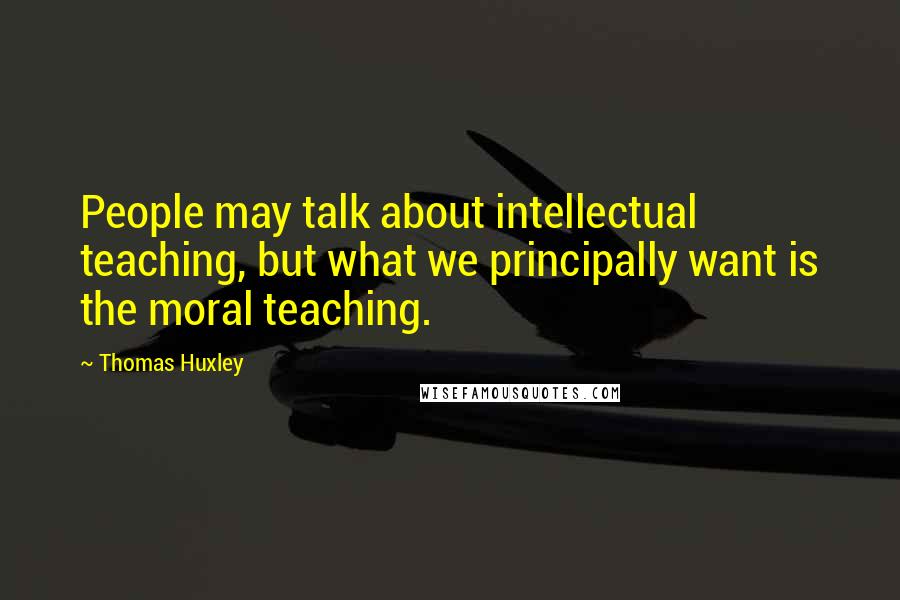 People may talk about intellectual teaching, but what we principally want is the moral teaching.

~ Thomas Huxley

WISEFAMOUSQUOTES.COM